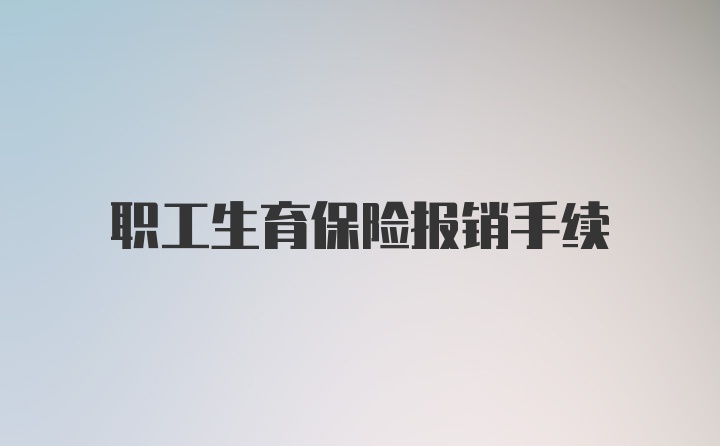 职工生育保险报销手续